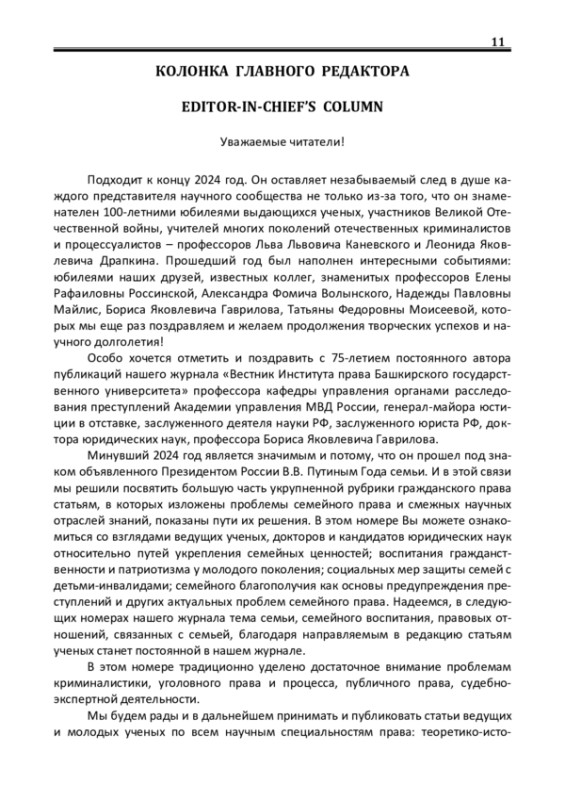 11

КОЛОНКА ГЛАВНОГО РЕДАКТОРА

EDITOR-IN-CHIEF'S COLUMN

Уважаемые читатели!

Подходит к концу 2024 год. Он оставляет незабываемый след в душе каждого представителя научного сообщества не только из-за того, что он знаменателен 100-летними юбилеями выдающихся ученых, участников Великой Отечественной войны, учителей многих поколений отечественных криминалистов и процессуалистов – профессоров Льва Львовича Каневского и Леонида Яковлевича Драпкина. Прошедший год был наполнен интересными событиями: юбилеями наших друзей, известных коллег, знаменитых профессоров Елены Рафаиловны Россинской, Александра Фомича Волынского, Надежды Павловны Майлис, Бориса Яковлевича Гаврилова, Татьяны Федоровны Моисеевой, которых мы еще раз поздравляем и желаем продолжения творческих успехов и научного долголетия!

Особо хочется отметить и поздравить с 75-летием постоянного автора публикаций нашего журнала «Вестник Института права Башкирского государственного университета» профессора кафедры управления органами расследования преступлений Академии управления МВД России, генерал-майора юстиции в отставке, заслуженного деятеля науки РФ, заслуженного юриста РФ, доктора юридических наук, профессора Бориса Яковлевича Гаврилова.

Минувший 2024 год является значимым и потому, что он прошел под знаком объявленного Президентом России В.В. Путиным Года семьи. И в этой связи мы решили посвятить большую часть укрупненной рубрики гражданского права статьям, в которых изложены проблемы семейного права и смежных научных отраслей знаний, показаны пути их решения. В этом номере Вы можете ознакомиться со взглядами ведущих ученых, докторов и кандидатов юридических наук относительно путей укрепления семейных ценностей; воспитания гражданственности и патриотизма у молодого поколения; социальных мер защиты семей с детьми-инвалидами; семейного благополучия как основы предупреждения преступлений и других актуальных проблем семейного права. Надеемся, в следующих номерах нашего журнала тема семьи, семейного воспитания, правовых отношений, связанных с семьей, благодаря направляемым в редакцию статьям ученых станет постоянной в нашем журнале.

В этом номере традиционно уделено достаточное внимание проблемам криминалистики, уголовного права и процесса, публичного права, судебно-экспертной деятельности.

Мы будем рады и в дальнейшем принимать и публиковать статьи ведущих и молодых ученых по всем научным специальностям права: теоретико-исто-